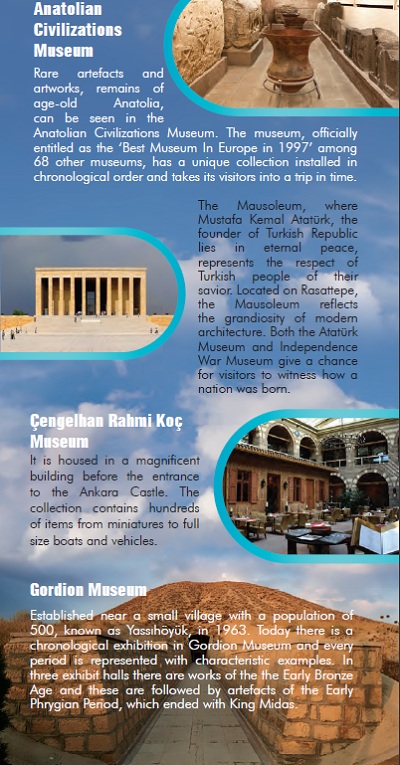 Anatolian Civilizations Museum

Rare artefacts and artworks, remains of age-old Anatolia, can be seen in the Anatolian Civilizations Museum. The museum, officially entitled as the 'Best Museum In Europe in 1997' among 68 other museums, has a unique collection installed in chronological order and takes its visitors into a trip in time.

The Mausoleum, where Mustafa Kemal Atatürk, the founder of Turkish Republic lies in eternal peace, represents the respect of Turkish people of their savior. Located on Rasattepe, the Mausoleum reflects the grandiosity of modern architecture. Both the Atatürk Museum and Independence War Museum give a chance for visitors to witness how a nation was born.

Çengelhan Rahmi Koç Museum

It is housed in a magnificent building before the entrance to the Ankara Castle. The collection contains hundreds of items from miniatures to full size boats and vehicles.

Gordion Museum

Established near a small village with a population of 500, known as Yassıhöyük, in 1963. Today there is a chronological exhibition in Gordion Museum and every period is represented with characteristic examples. In three exhibit halls there are works of the the Early Bronze Age and these are followed by artefacts of the Early Phrygian Period, which ended with King Midas.